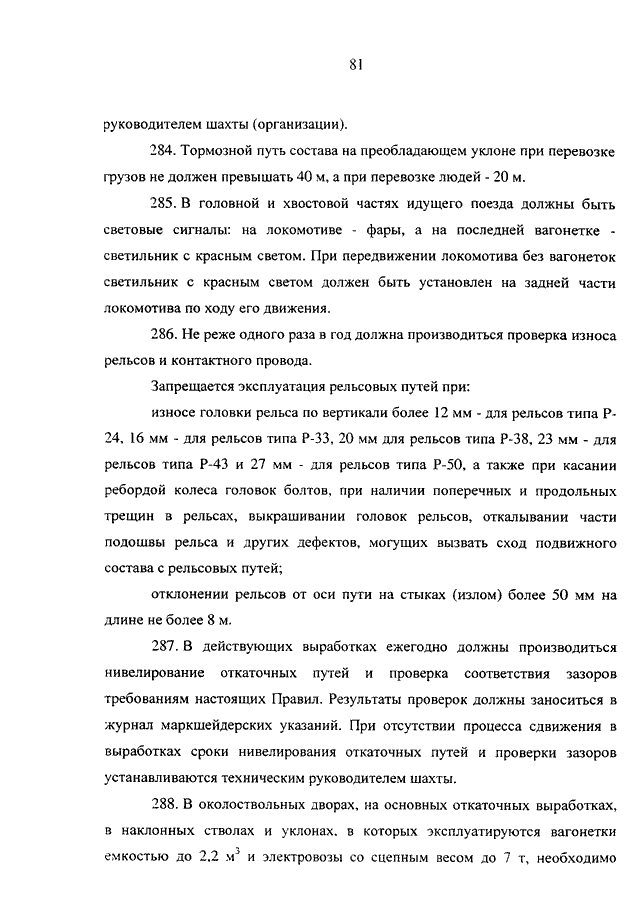 81

руководителем шахты (организации).

284. Тормозной путь состава на преобладающем уклоне при перевозке грузов не должен превышать 40 м, а при перевозке людей - 20 м.

285. В головной и хвостовой частях идущего поезда должны быть световые сигналы: на локомотиве - фары, а на последней вагонетке - светильник с красным светом. При передвижении локомотива без вагонеток светильник с красным светом должен быть установлен на задней части локомотива по ходу его движения.

286. Не реже одного раза в год должна производиться проверка износа рельсов и контактного провода.

Запрещается эксплуатация рельсовых путей при:

износе головки рельса по вертикали более 12 мм - для рельсов типа Р-24, 16 мм - для рельсов типа Р-33, 20 мм для рельсов типа Р-38, 23 мм - для рельсов типа Р-43 и 27 мм - для рельсов типа Р-50, а также при касании ребордой колеса головок болтов, при наличии поперечных и продольных трещин в рельсах, выкрашивании головок рельсов, откалывании части подошвы рельса и других дефектов, могущих вызвать сход подвижного состава с рельсовых путей;

отклонении рельсов от оси пути на стыках (излом) более 50 мм на длине не более 8 м.

287. В действующих выработках ежегодно должны производиться нивелирование откаточных путей и проверка соответствия зазоров требованиям настоящих Правил. Результаты проверок должны заноситься в журнал маркшейдерских указаний. При отсутствии процесса сдвижения в выработках сроки нивелирования откаточных путей и проверки зазоров устанавливаются техническим руководителем шахты.

288. В околоствольных дворах, на основных откаточных выработках, в наклонных стволах и уклонах, в которых эксплуатируются вагонетки емкостью до 2,2 $м^3$ и электровозы со сцепным весом до 7 т, необходимо